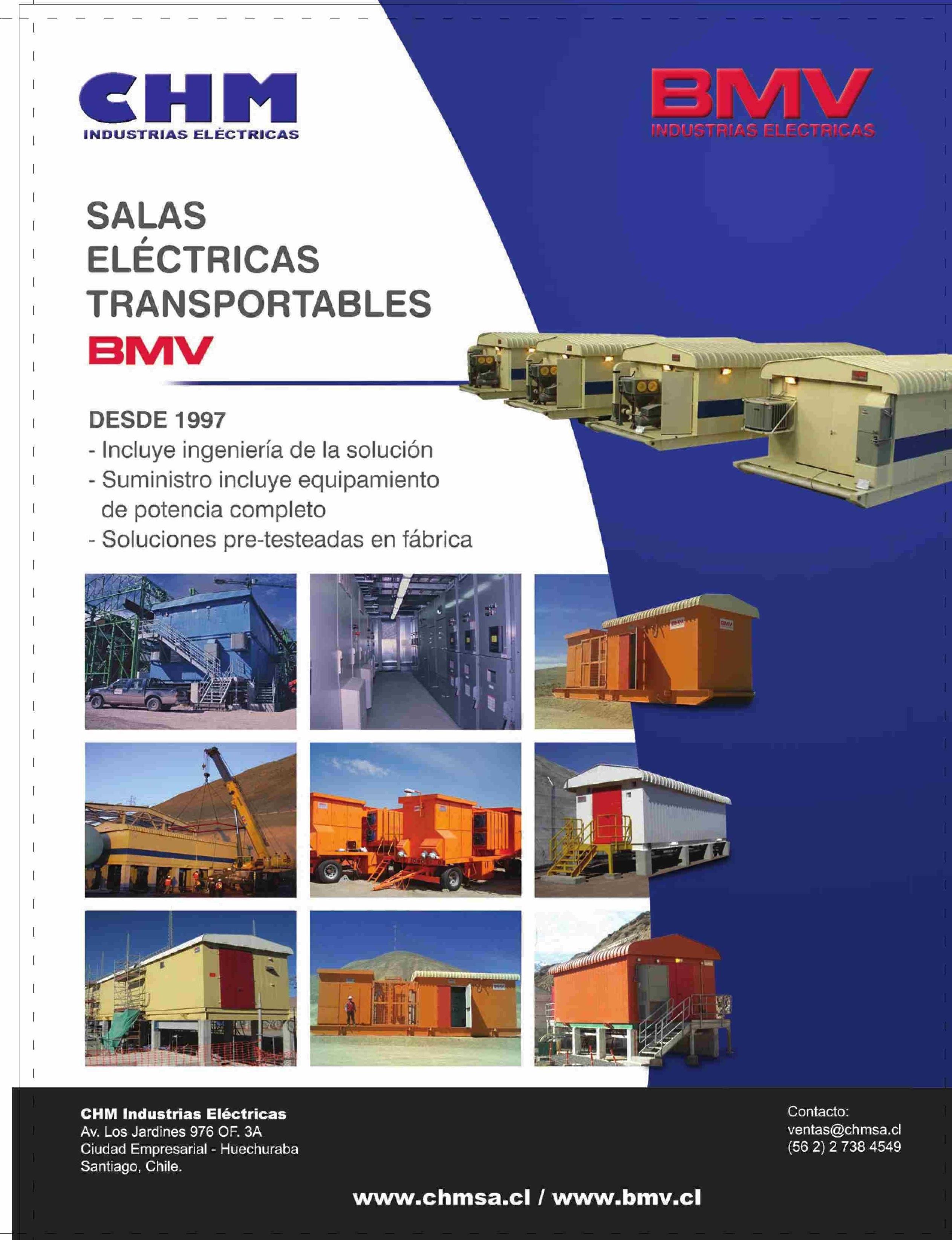 CHM
INDUSTRIAS ELÉCTRICAS

BMV
INDUSTRIAS ELECTRICAS

SALAS
ELÉCTRICAS
TRANSPORTABLES
BMV

DESDE 1997
- Incluye ingeniería de la solución
- Suministro incluye equipamiento de potencia completo
- Soluciones pre-testeadas en fábrica

CHM Industrias Eléctricas
Av. Los Jardines 976 OF. 3A
Ciudad Empresarial - Huechuraba
Santiago, Chile.

Contacto:
ventas@chmsa.cl
(56 2) 2 738 4549

www.chmsa.cl / www.bmv.cl